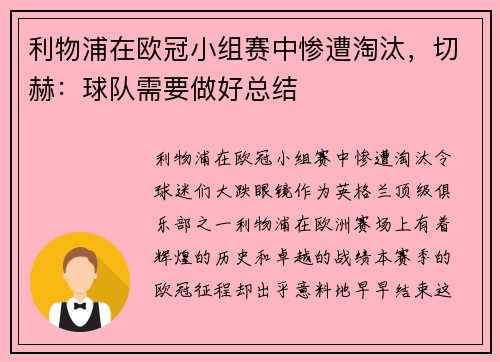 利物浦在欧冠小组赛中惨遭淘汰，切赫：球队需要做好总结

利物浦在欧冠小组赛中惨遭淘汰令球迷们大跌眼镜作为英格兰顶级俱乐部之一利物浦在欧洲赛场上有着辉煌的历史和卓越的战绩本赛季的欧冠征程却出乎意料地早早结束这